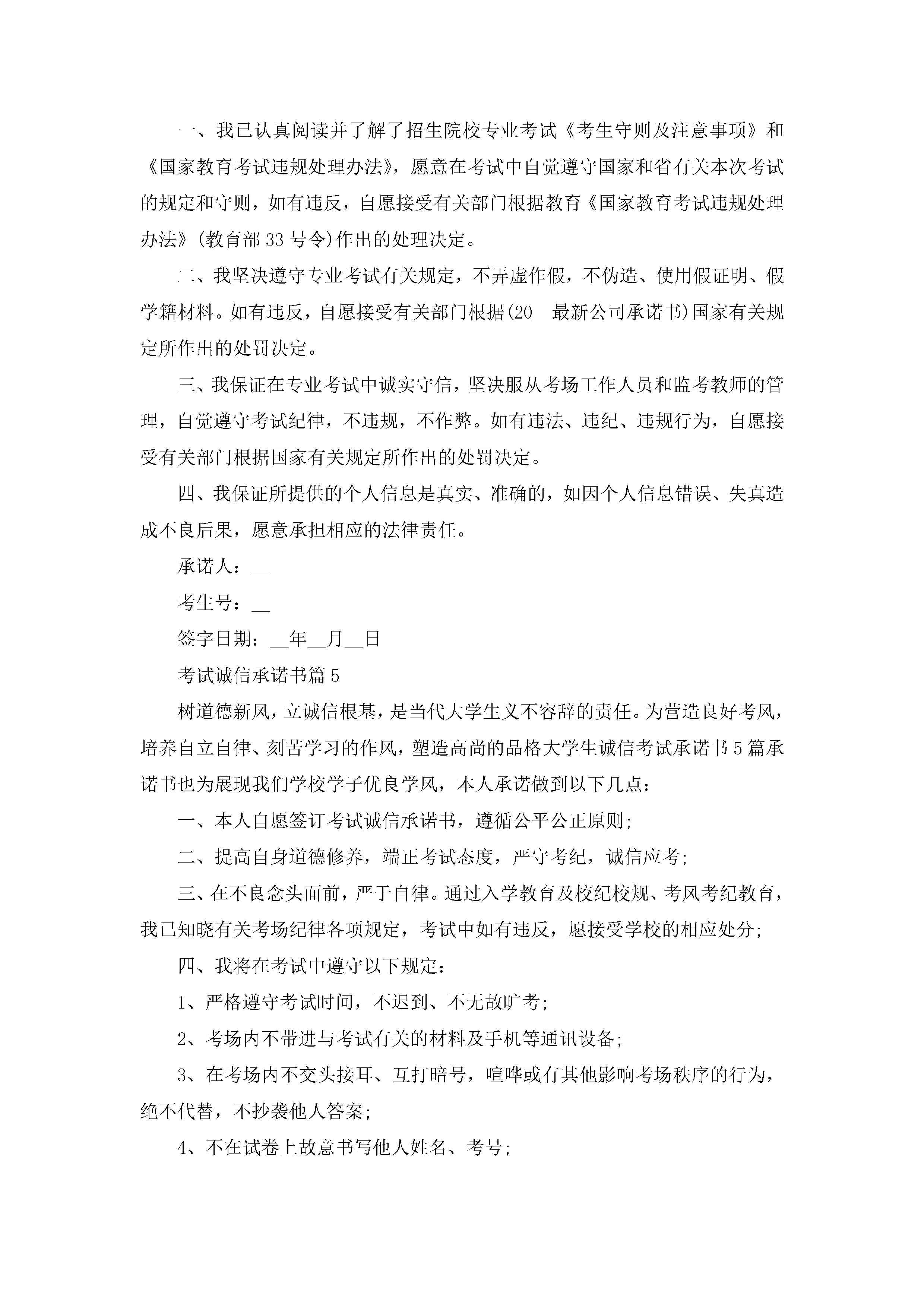 一、我已认真阅读并了解了招生院校专业考试《考生守则及注意事项》和《国家教育考试违规处理办法》，愿意在考试中自觉遵守国家和省有关本次考试的规定和守则，如有违反，自愿接受有关部门根据教育《国家教育考试违规处理办法》(教育部33号令)作出的处理决定。

二、我坚决遵守专业考试有关规定，不弄虚作假，不伪造、使用假证明、假学籍材料。如有违反，自愿接受有关部门根据(20__最新公司承诺书)国家有关规定所作出的处罚决定。

三、我保证在专业考试中诚实守信，坚决服从考场工作人员和监考教师的管理，自觉遵守考试纪律，不违规，不作弊。如有违法、违纪、违规行为，自愿接受有关部门根据国家有关规定所作出的处罚决定。

四、我保证所提供的个人信息是真实、准确的，如因个人信息错误、失真造成不良后果，愿意承担相应的法律责任。

承诺人：__

考生号：__

签字日期：__年__月__日

考试诚信承诺书篇5

树道德新风，立诚信根基，是当代大学生义不容辞的责任。为营造良好考风，培养自立自律、刻苦学习的作风，塑造高尚的品格大学生诚信考试承诺书5篇承诺书也为展现我们学校学子优良学风，本人承诺做到以下几点：

一、本人自愿签订考试诚信承诺书，遵循公平公正原则;

二、提高自身道德修养，端正考试态度，严守考纪，诚信应考;

三、在不良念头面前，严于自律。通过入学教育及校纪校规、考风考纪教育，我已知晓有关考场纪律各项规定，考试中如有违反，愿接受学校的相应处分;

四、我将在考试中遵守以下规定：

1、严格遵守考试时间，不迟到、不无故旷考;

2、考场内不带进与考试有关的材料及手机等通讯设备;

3、在考场内不交头接耳、互打暗号，喧哗或有其他影响考场秩序的行为，绝不代替，不抄袭他人答案;

4、不在试卷上故意书写他人姓名、考号;